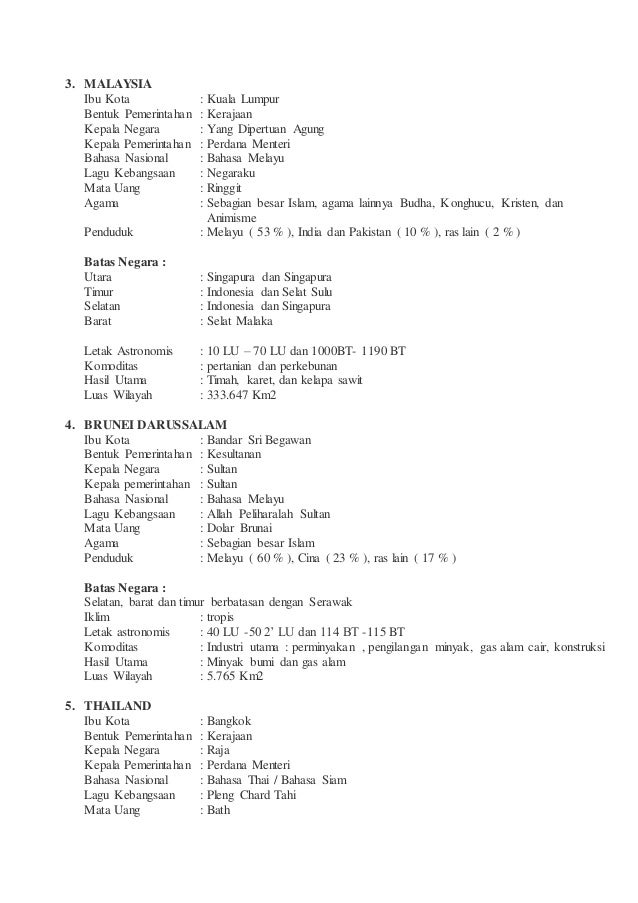 3. MALAYSIA
Ibu Kota : Kuala Lumpur
Bentuk Pemerintahan : Kerajaan
Kepala Negara : Yang Dipertuan Agung
Kepala Pemerintahan : Perdana Menteri
Bahasa Nasional : Bahasa Melayu
Lagu Kebangsaan : Negaraku
Mata Uang : Ringgit
Agama : Sebagian besar Islam, agama lainnya Budha, Konghucu, Kristen, dan Animisme
Penduduk : Melayu ( 53 % ), India dan Pakistan ( 10 % ), ras lain ( 2 % )

Batas Negara :
Utara : Singapura dan Singapura
Timur : Indonesia dan Selat Sulu
Selatan : Indonesia dan Singapura
Barat : Selat Malaka

Letak Astronomis : 10 LU – 70 LU dan 1000BT- 1190 BT
Komoditas : pertanian dan perkebunan
Hasil Utama : Timah, karet, dan kelapa sawit
Luas Wilayah : 333.647 Km2

4. BRUNEI DARUSSALAM
Ibu Kota : Bandar Sri Begawan
Bentuk Pemerintahan : Kesultanan
Kepala Negara : Sultan
Kepala pemerintahan : Sultan
Bahasa Nasional : Bahasa Melayu
Lagu Kebangsaan : Allah Peliharalah Sultan
Mata Uang : Dolar Brunai
Agama : Sebagian besar Islam
Penduduk : Melayu ( 60 % ), Cina ( 23 % ), ras lain ( 17 % )

Batas Negara :
Selatan, barat dan timur berbatasan dengan Serawak
Iklim : tropis
Letak astronomis : 40 LU -50 2' LU dan 114 BT -115 BT
Komoditas : Industri utama : perminyakan , pengilangan minyak, gas alam cair, konstruksi
Hasil Utama : Minyak bumi dan gas alam
Luas Wilayah : 5.765 Km2

5. THAILAND
Ibu Kota : Bangkok
Bentuk Pemerintahan : Kerajaan
Kepala Negara : Raja
Kepala Pemerintahan : Perdana Menteri
Bahasa Nasional : Bahasa Thai / Bahasa Siam
Lagu Kebangsaan : Pleng Chard Tahi
Mata Uang : Bath